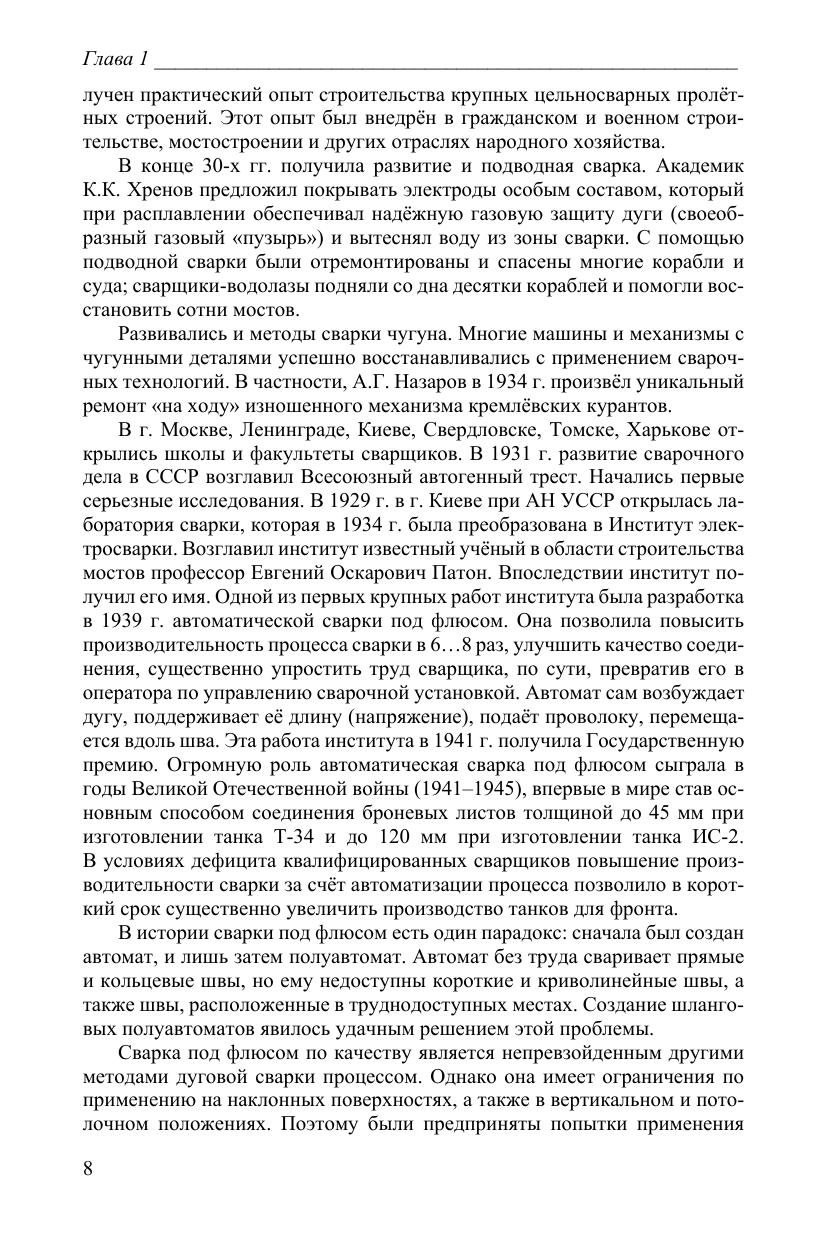 Глава 1

лучен практический опыт строительства крупных цельносварных пролётных строений. Этот опыт был внедрён в гражданском и военном строительстве, мостостроении и других отраслях народного хозяйства.

В конце 30-х гг. получила развитие и подводная сварка. Академик К.К. Хренов предложил покрывать электроды особым составом, который при расплавлении обеспечивал надёжную газовую защиту дуги (своеобразный газовый «пузырь») и вытеснял воду из зоны сварки. С помощью подводной сварки были отремонтированы и спасены многие корабли и суда; сварщики-водолазы подняли со дна десятки кораблей и помогли восстановить сотни мостов.

Развивались и методы сварки чугуна. Многие машины и механизмы с чугунными деталями успешно восстанавливались с применением сварочных технологий. В частности, А.Г. Назаров в 1934 г. произвёл уникальный ремонт «на ходу» изношенного механизма кремлёвских курантов.

В г. Москве, Ленинграде, Киеве, Свердловске, Томске, Харькове открылись школы и факультеты сварщиков. В 1931 г. развитие сварочного дела в СССР возглавил Всесоюзный автогенный трест. Начались первые серьезные исследования. В 1929 г. в г. Киеве при АН УССР открылась лаборатория сварки, которая в 1934 г. была преобразована в Институт электросварки. Возглавил институт известный учёный в области строительства мостов профессор Евгений Оскарович Патон. Впоследствии институт получил его имя. Одной из первых крупных работ института была разработка в 1939 г. автоматической сварки под флюсом. Она позволила повысить производительность процесса сварки в 6…8 раз, улучшить качество соединения, существенно упростить труд сварщика, по сути, превратив его в оператора по управлению сварочной установкой. Автомат сам возбуждает дугу, поддерживает её длину (напряжение), подаёт проволоку, перемещается вдоль шва. Эта работа института в 1941 г. получила Государственную премию. Огромную роль автоматическая сварка под флюсом сыграла в годы Великой Отечественной войны (1941–1945), впервые в мире став основным способом соединения броневых листов толщиной до 45 мм при изготовлении танка Т-34 и до 120 мм при изготовлении танка ИС-2. В условиях дефицита квалифицированных сварщиков повышение производительности сварки за счёт автоматизации процесса позволило в короткий срок существенно увеличить производство танков для фронта.

В истории сварки под флюсом есть один парадокс: сначала был создан автомат, и лишь затем полуавтомат. Автомат без труда сваривает прямые и кольцевые швы, но ему недоступны короткие и криволинейные швы, а также швы, расположенные в труднодоступных местах. Создание шланговых полуавтоматов явилось удачным решением этой проблемы.

Сварка под флюсом по качеству является непревзойденным другими методами дуговой сварки процессом. Однако она имеет ограничения по применению на наклонных поверхностях, а также в вертикальном и потолочном положениях. Поэтому были предприняты попытки применения

8